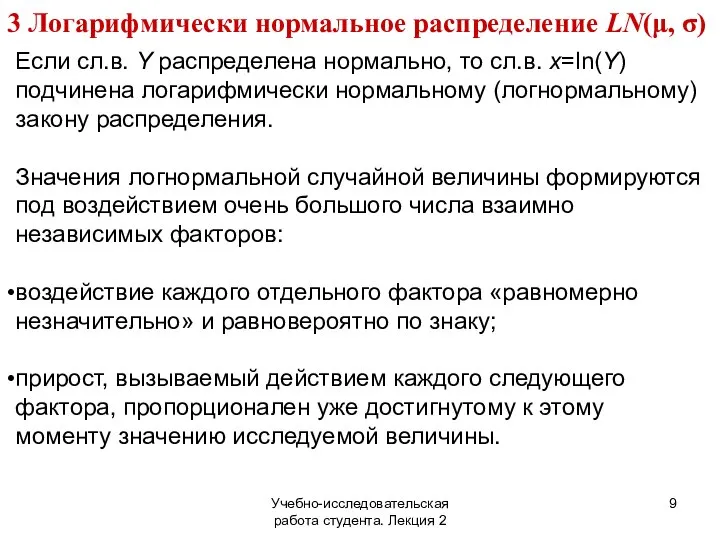 3 Логарифмически нормальное распределение $LN(\mu, \sigma)$

Если сл.в. $Y$ распределена нормально, то сл.в. $x=\ln(Y)$ подчинена логарифмически нормальному (логнормальному) закону распределения.

Значения логнормальной случайной величины формируются под воздействием очень большого числа взаимно независимых факторов:

•воздействие каждого отдельного фактора «равномерно незначительно» и равновероятно по знаку;

•прирост, вызываемый действием каждого следующего фактора, пропорционален уже достигнутому к этому моменту значению исследуемой величины.

Учебно-исследовательская работа студента. Лекция 2

9